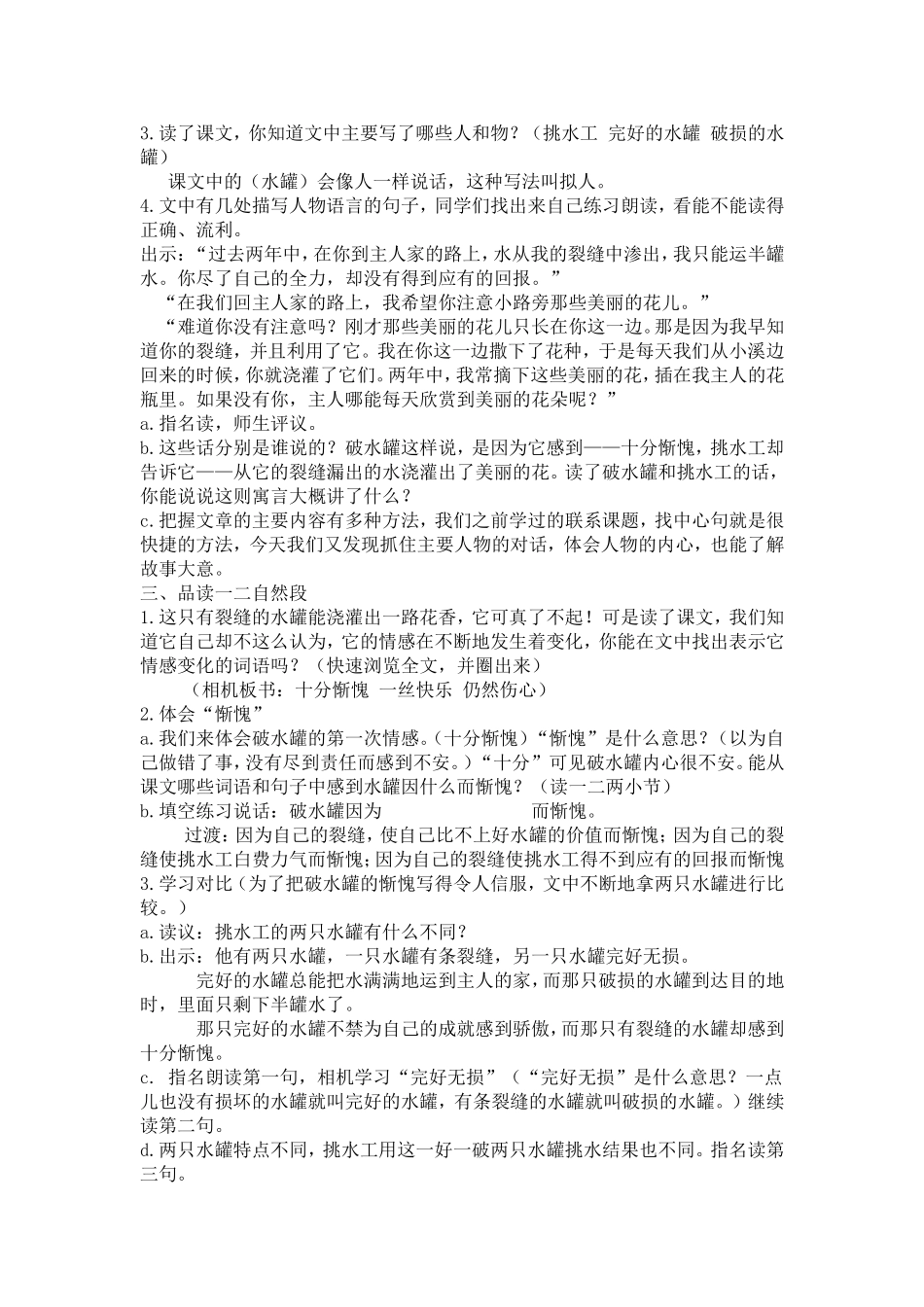 3.读了课文，你知道文中主要写了哪些人和物？（挑水工 完好的水罐 破损的水罐）

课文中的（水罐）会像人一样说话，这种写法叫拟人。

4.文中有几处描写人物语言的句子，同学们找出来自己练习朗读，看能不能读得正确、流利。

出示：“过去两年中，在你到主人家的路上，水从我的裂缝中渗出，我只能运半罐水。你尽了自己的全力，却没有得到应有的回报。”

“在我们回主人家的路上，我希望你注意小路旁那些美丽的花儿。”

“难道你没有注意吗？刚才那些美丽的花儿只长在你这一边。那是因为我早知道你的裂缝，并且利用了它。我在你这一边撒下了花种，于是每天我们从小溪边回来的时候，你就浇灌了它们。两年中，我常摘下这些美丽的花，插在我主人的花瓶里。如果没有你，主人哪能每天欣赏到美丽的花朵呢？”

a.指名读，师生评议。

b.这些话分别是谁说的？破水罐这样说，是因为它感到——十分惭愧，挑水工却告诉它——从它的裂缝漏出的水浇灌出了美丽的花。读了破水罐和挑水工的话，你能说说这则寓言大概讲了什么？

c.把握文章的主要内容有多种方法，我们之前学过的联系课题，找中心句就是很快捷的方法，今天我们又发现抓住主要人物的对话，体会人物的内心，也能了解故事大意。

三、品读一二自然段

1.这只有裂缝的水罐能浇灌出一路花香，它可真了不起！可是读了课文，我们知道它自己却不这么认为，它的情感在不断地发生着变化，你能在文中找出表示它情感变化的词语吗？（快速浏览全文，并圈出来）

（相机板书：十分惭愧 一丝快乐 仍然伤心）

2.体会“惭愧”

a.我们来体会破水罐的第一次情感。（十分惭愧）“惭愧”是什么意思？（以为自己做错了事，没有尽到责任而感到不安。）“十分”可见破水罐内心很不安。能从课文哪些词语和句子中感到水罐因什么而惭愧？（读一二两小节）

b.填空练习说话：破水罐因为　　　　　　而惭愧。

过渡：因为自己的裂缝，使自己比不上好水罐的价值而惭愧；因为自己的裂缝使挑水工白费力气而惭愧；因为自己的裂缝使挑水工得不到应有的回报而惭愧

3.学习对比（为了把破水罐的惭愧写得令人信服，文中不断地拿两只水罐进行比较。）

a.读议：挑水工的两只水罐有什么不同？

b.出示：他有两只水罐，一只水罐有条裂缝，另一只水罐完好无损。

完好的水罐总能把水满满地运到主人的家，而那只破损的水罐到达目的地时，里面只剩下半罐水了。

那只完好的水罐不禁为自己的成就感到骄傲，而那只有裂缝的水罐却感到十分惭愧。

c. 指名朗读第一句，相机学习“完好无损”（“完好无损”是什么意思？一点儿也没有损坏的水罐就叫完好的水罐，有条裂缝的水罐就叫破损的水罐。）继续读第二句。

d.两只水罐特点不同，挑水工用这一好一破两只水罐挑水结果也不同。指名读第三句。